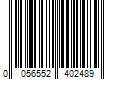 0 056552 402489